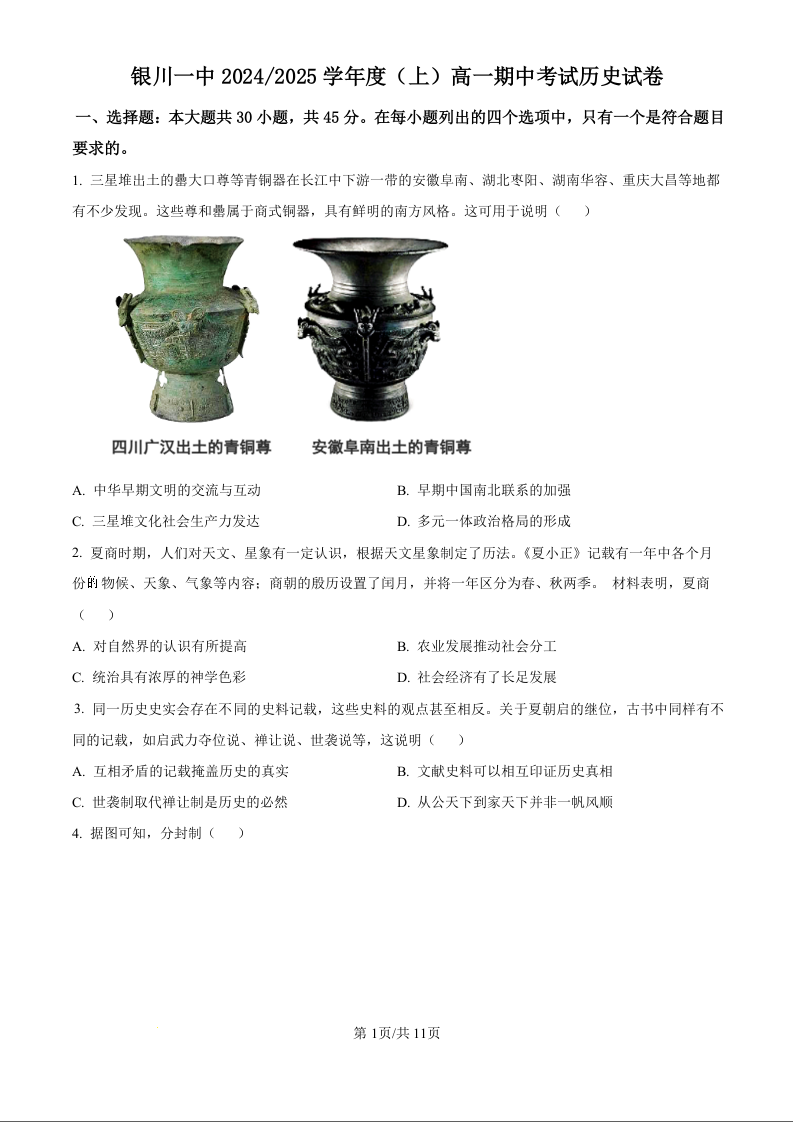 银川一中 2024/2025 学年度（上）高一期中考试历史试卷

一、选择题：本大题共 30 小题，共 45 分。在每小题列出的四个选项中，只有一个是符合题目要求的。

1. 三星堆出土的罍大口尊等青铜器在长江中下游一带的安徽阜南、湖北枣阳、湖南华容、重庆大昌等地都有不少发现。这些尊和罍属于商式铜器，具有鲜明的南方风格。这可用于说明（　　）

四川广汉出土的青铜尊　　安徽阜南出土的青铜尊

A. 中华早期文明的交流与互动　　B. 早期中国南北联系的加强
C. 三星堆文化社会生产力发达　　D. 多元一体政治格局的形成

2. 夏商时期，人们对天文、星象有一定认识，根据天文星象制定了历法。《夏小正》记载有一年中各个月份的物候、天象、气象等内容；商朝的殷历设置了闰月，并将一年区分为春、秋两季。 材料表明，夏商（　　）

A. 对自然界的认识有所提高　　B. 农业发展推动社会分工
C. 统治具有浓厚的神学色彩　　D. 社会经济有了长足发展

3. 同一历史史实会存在不同的史料记载，这些史料的观点甚至相反。关于夏朝启的继位，古书中同样有不同的记载，如启武力夺位说、禅让说、世袭说等，这说明（　　）

A. 互相矛盾的记载掩盖历史的真实　　B. 文献史料可以相互印证历史真相
C. 世袭制取代禅让制是历史的必然　　D. 从公天下到家天下并非一帆风顺

4. 据图可知，分封制（　　）

第 1页/共 11页